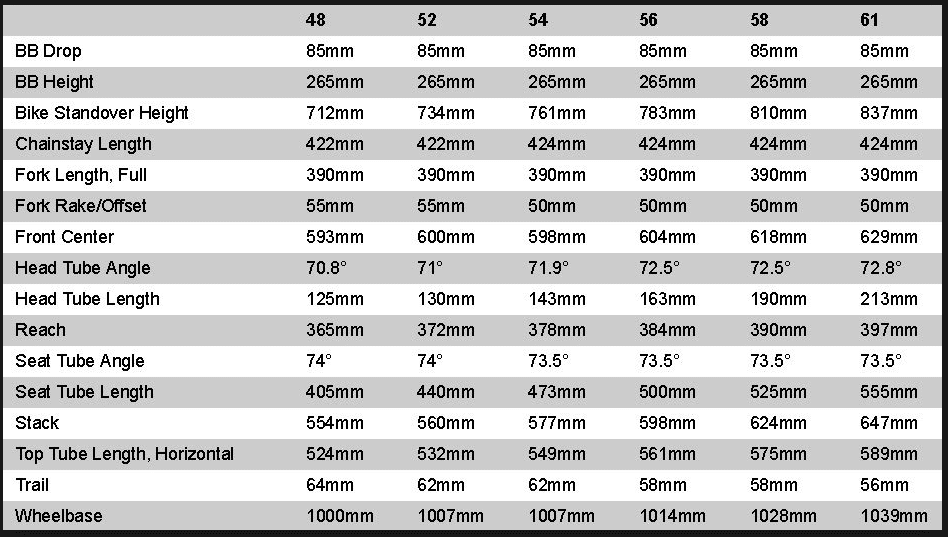 | | 48 | 52 | 54 | 56 | 58 | 61 |
|---|---|---|---|---|---|---|
| BB Drop | 85mm | 85mm | 85mm | 85mm | 85mm | 85mm |
| BB Height | 265mm | 265mm | 265mm | 265mm | 265mm | 265mm |
| Bike Standover Height | 712mm | 734mm | 761mm | 783mm | 810mm | 837mm |
| Chainstay Length | 422mm | 422mm | 424mm | 424mm | 424mm | 424mm |
| Fork Length, Full | 390mm | 390mm | 390mm | 390mm | 390mm | 390mm |
| Fork Rake/Offset | 55mm | 55mm | 50mm | 50mm | 50mm | 50mm |
| Front Center | 593mm | 600mm | 598mm | 604mm | 618mm | 629mm |
| Head Tube Angle | 70.8° | 71° | 71.9° | 72.5° | 72.5° | 72.8° |
| Head Tube Length | 125mm | 130mm | 143mm | 163mm | 190mm | 213mm |
| Reach | 365mm | 372mm | 378mm | 384mm | 390mm | 397mm |
| Seat Tube Angle | 74° | 74° | 73.5° | 73.5° | 73.5° | 73.5° |
| Seat Tube Length | 405mm | 440mm | 473mm | 500mm | 525mm | 555mm |
| Stack | 554mm | 560mm | 577mm | 598mm | 624mm | 647mm |
| Top Tube Length, Horizontal | 524mm | 532mm | 549mm | 561mm | 575mm | 589mm |
| Trail | 64mm | 62mm | 62mm | 58mm | 58mm | 56mm |
| Wheelbase | 1000mm | 1007mm | 1007mm | 1014mm | 1028mm | 1039mm |